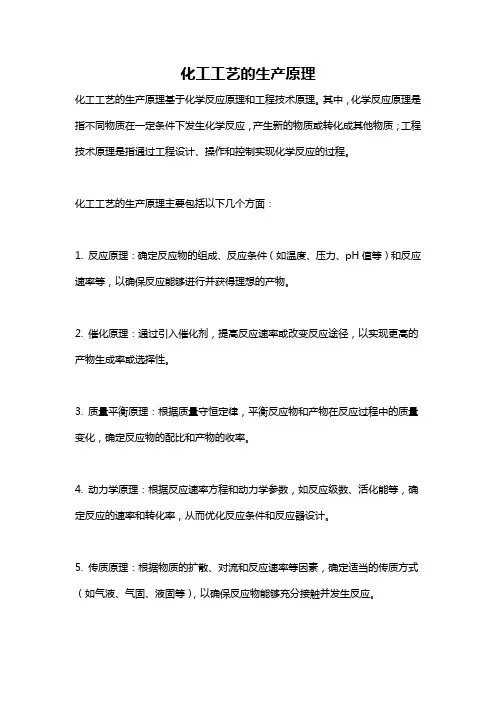 化工工艺的生产原理

化工工艺的生产原理基于化学反应原理和工程技术原理。其中，化学反应原理是指不同物质在一定条件下发生化学反应，产生新的物质或转化成其他物质；工程技术原理是指通过工程设计、操作和控制实现化学反应的过程。

化工工艺的生产原理主要包括以下几个方面：

1. 反应原理：确定反应物的组成、反应条件（如温度、压力、pH 值等）和反应速率等，以确保反应能够进行并获得理想的产物。

2. 催化原理：通过引入催化剂，提高反应速率或改变反应途径，以实现更高的产物生成率或选择性。

3. 质量平衡原理：根据质量守恒定律，平衡反应物和产物在反应过程中的质量变化，确定反应物的配比和产物的收率。

4. 动力学原理：根据反应速率方程和动力学参数，如反应级数、活化能等，确定反应的速率和转化率，从而优化反应条件和反应器设计。

5. 传质原理：根据物质的扩散、对流和反应速率等因素，确定适当的传质方式（如气液、气固、液固等），以确保反应物能够充分接触并发生反应。